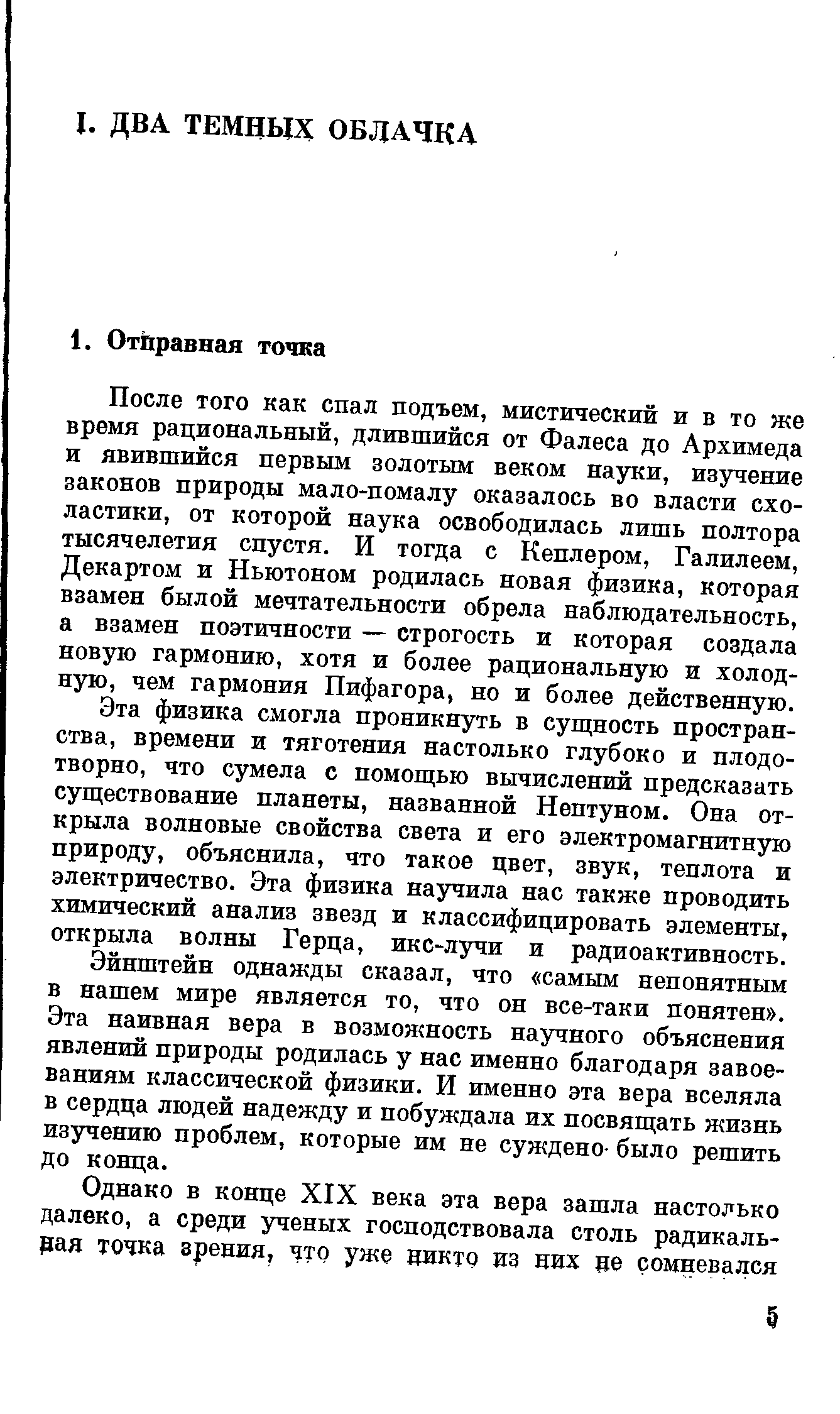 I. ДВА ТЕМНЫХ ОБЛАЧКА

1. Отправная точка

После того как спал подъем, мистический и в то же время рациональный, длившийся от Фалеса до Архимеда и явившийся первым золотым веком науки, изучение законов природы мало-помалу оказалось во власти схоластики, от которой наука освободилась лишь полтора тысячелетия спустя. И тогда с Кеплером, Галилеем, Декартом и Ньютоном родилась новая физика, которая взамен былой мечтательности обрела наблюдательность, а взамен поэтичности — строгость и которая создала новую гармонию, хотя и более рациональную и холодную, чем гармония Пифагора, но и более действенную.

Эта физика смогла проникнуть в сущность пространства, времени и тяготения настолько глубоко и плодотворно, что сумела с помощью вычислений предсказать существование планеты, названной Нептуном. Она открыла волновые свойства света и его электромагнитную природу, объяснила, что такое цвет, звук, теплота и электричество. Эта физика научила нас также проводить химический анализ звезд и классифицировать элементы, открыла волны Герца, икс-лучи и радиоактивность.

Эйнштейн однажды сказал, что «самым непонятным в нашем мире является то, что он все-таки понятен». Эта наивная вера в возможность научного объяснения явлений природы родилась у нас именно благодаря завоеваниям классической физики. И именно эта вера вселяла в сердца людей надежду и побуждала их посвящать жизнь изучению проблем, которые им не суждено было решить до конца.

Однако в конце XIX века эта вера зашла настолько далеко, а среди ученых господствовала столь радикальная точка зрения, что уже никто из них не сомневался

5